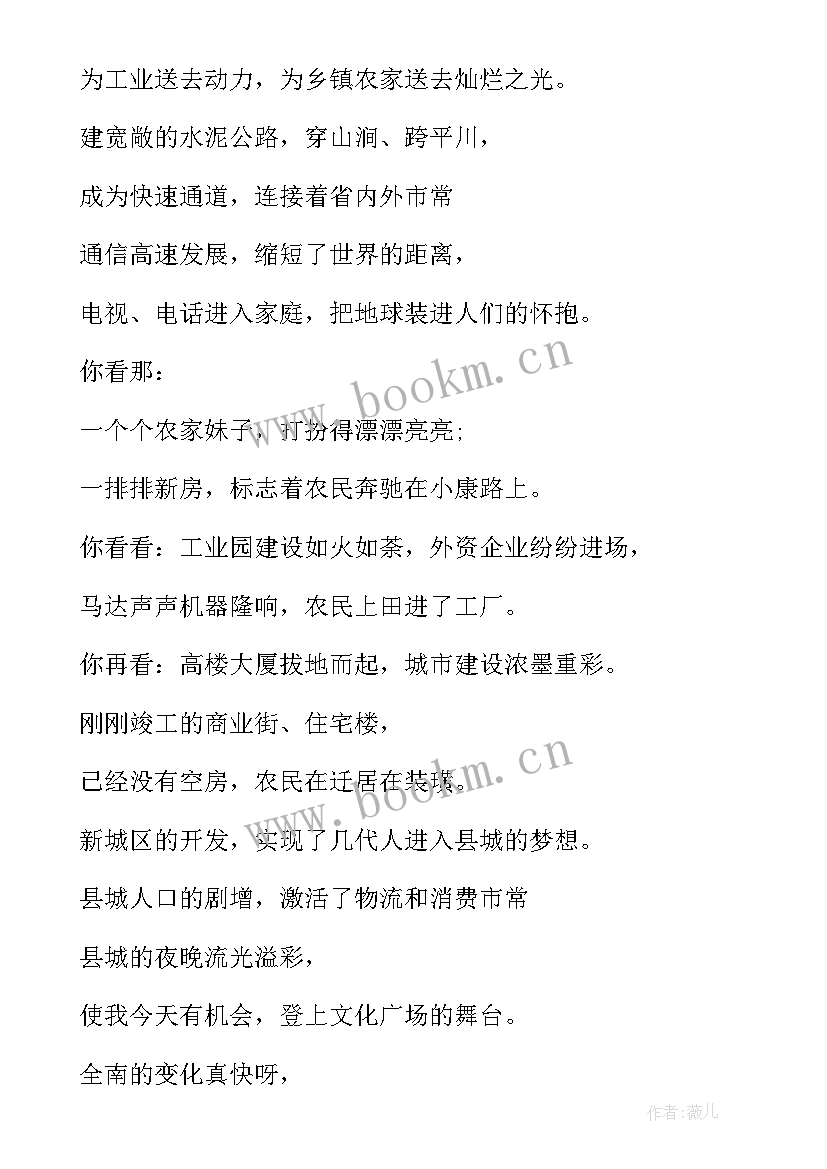 为工业送去动力，为乡镇农家送去灿烂之光。

建宽敞的水泥公路，穿山涧、跨平川，

成为快速通道，连接着省内外市常

通信高速发展，缩短了世界的距离，

电视、电话进入家庭，把地球装进人们的怀抱。

你看那：

一个个农家妹子，打扮得漂漂亮亮；

一排排新房，标志着农民奔驰在小康路上。

你看看：工业园建设如火如荼，外资企业纷纷进场，

马达声声机器隆响，农民上田进了工厂。

你再看：高楼大厦拔地而起，城市建设浓墨重彩。

刚刚竣工的商业街、住宅楼，

已经没有空房，农民在迁居在装璜。

新城区的开发，实现了几代人进入县城的梦想。

县城人口的剧增，激活了物流和消费市常

县城的夜晚流光溢彩，

使我今天有机会，登上文化广场的舞台。

全南的变化真快呀，

www.bookm.cn

www.bookm.cn

作者：薇儿